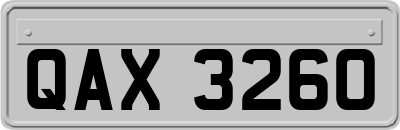 QAX 3260